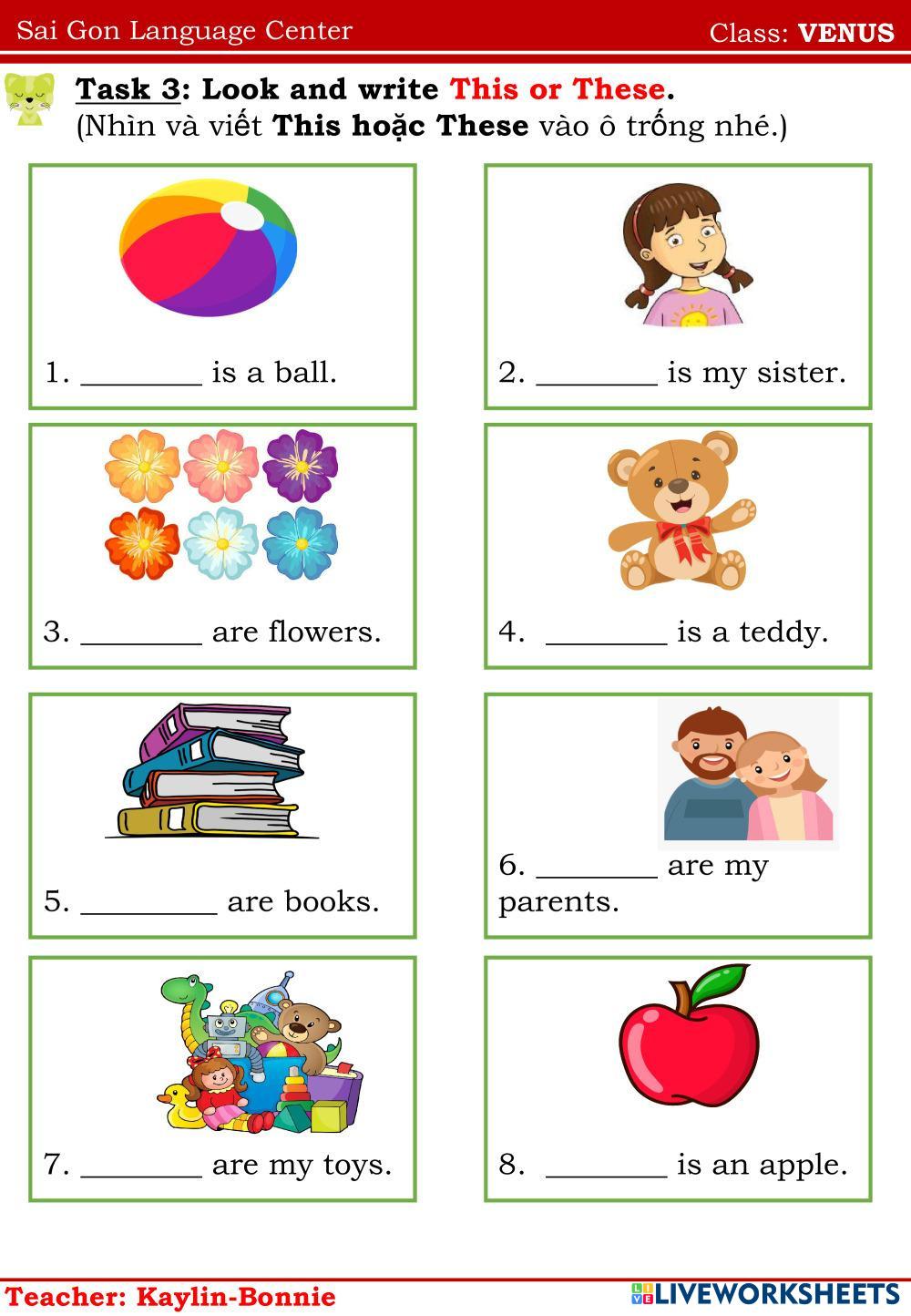 Sai Gon Language Center

Class: VENUS

Task 3: Look and write This or These.
(Nhìn và viết This hoặc These vào ô trống nhé.)

1. ____ is a ball.

2. ____ is my sister.

3. ____ are flowers.

4. ____ is a teddy.

5. ____ are books.

6. ____ are my parents.

7. ____ are my toys.

8. ____ is an apple.

Teacher: Kaylin-Bonnie

LIVEWORKSHEETS